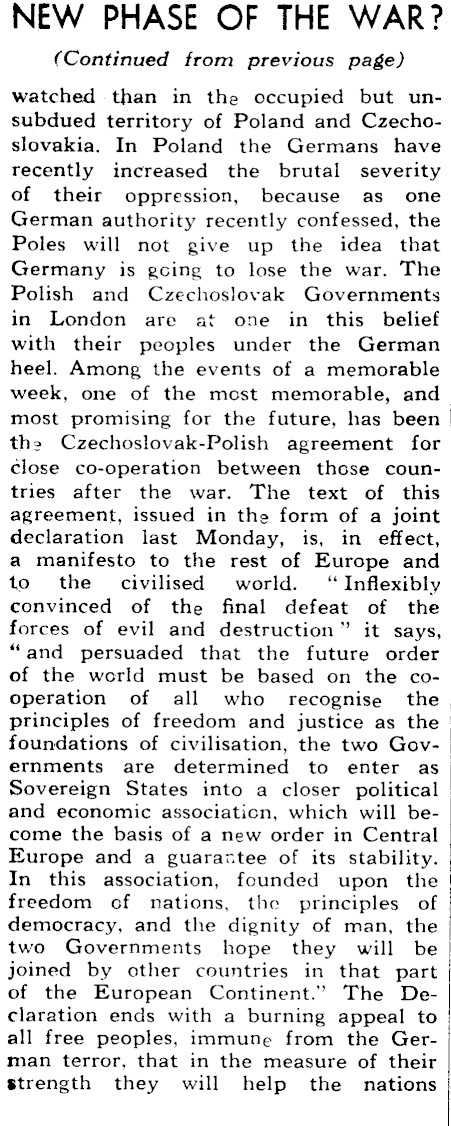 NEW PHASE OF THE WAR?

(Continued from previous page)

watched than in the occupied but unsubdued territory of Poland and Czechoslovakia. In Poland the Germans have recently increased the brutal severity of their oppression, because as one German authority recently confessed, the Poles will not give up the idea that Germany is going to lose the war. The Polish and Czechoslovak Governments in London are at one in this belief with their peoples under the German heel. Among the events of a memorable week, one of the most memorable, and most promising for the future, has been the Czechoslovak-Polish agreement for close co-operation between those countries after the war. The text of this agreement, issued in the form of a joint declaration last Monday, is, in effect, a manifesto to the rest of Europe and to the civilised world. "Inflexibly convinced of the final defeat of the forces of evil and destruction" it says, "and persuaded that the future order of the world must be based on the cooperation of all who recognise the principles of freedom and justice as the foundations of civilisation, the two Governments are determined to enter as Sovereign States into a closer political and economic association, which will become the basis of a new order in Central Europe and a guarantee of its stability. In this association, founded upon the freedom of nations, the principles of democracy, and the dignity of man, the two Governments hope they will be joined by other countries in that part of the European Continent." The Declaration ends with a burning appeal to all free peoples, immune from the German terror, that in the measure of their strength they will help the nations